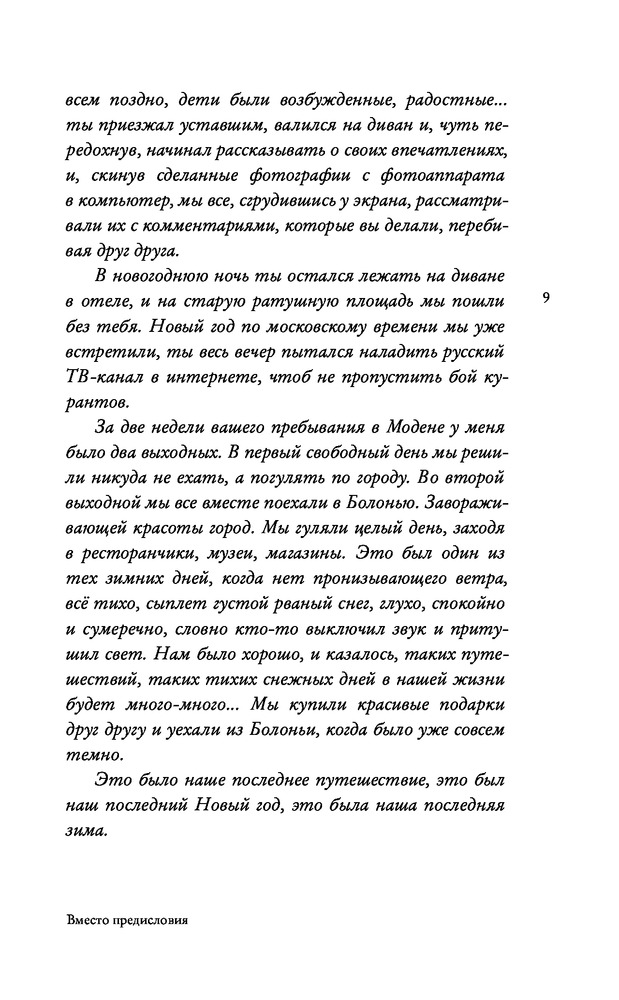 всем поздно, дети были возбужденные, радостные... ты приезжал уставшим, валился на диван и, чуть передохнув, начинал рассказывать о своих впечатлениях, и, скинув сделанные фотографии с фотоаппарата в компьютер, мы все, сгрудившись у экрана, рассматривали их с комментариями, которые вы делали, перебивая друг друга.

В новогоднюю ночь ты остался лежать на диване в отеле, и на старую ратушную площадь мы пошли без тебя. Новый год по московскому времени мы уже встретили, ты весь вечер пытался наладить русский ТВ-канал в интернете, чтоб не пропустить бой курантов.

9

За две недели вашего пребывания в Модене у меня было два выходных. В первый свободный день мы решили никуда не ехать, а погулять по городу. Во второй выходной мы все вместе поехали в Болонью. Завораживающей красоты город. Мы гуляли целый день, заходя в ресторанчики, музеи, магазины. Это был один из тех зимних дней, когда нет пронизывающего ветра, всё тихо, сыплет густой рваный снег, глухо, спокойно и сумеречно, словно кто-то выключил звук и притушил свет. Нам было хорошо, и казалось, таких путешествий, таких тихих снежных дней в нашей жизни будет много-много... Мы купили красивые подарки друг другу и уехали из Болоньи, когда было уже совсем темно.

Это было наше последнее путешествие, это был наш последний Новый год, это была наша последняя зима.

Вместо предисловия